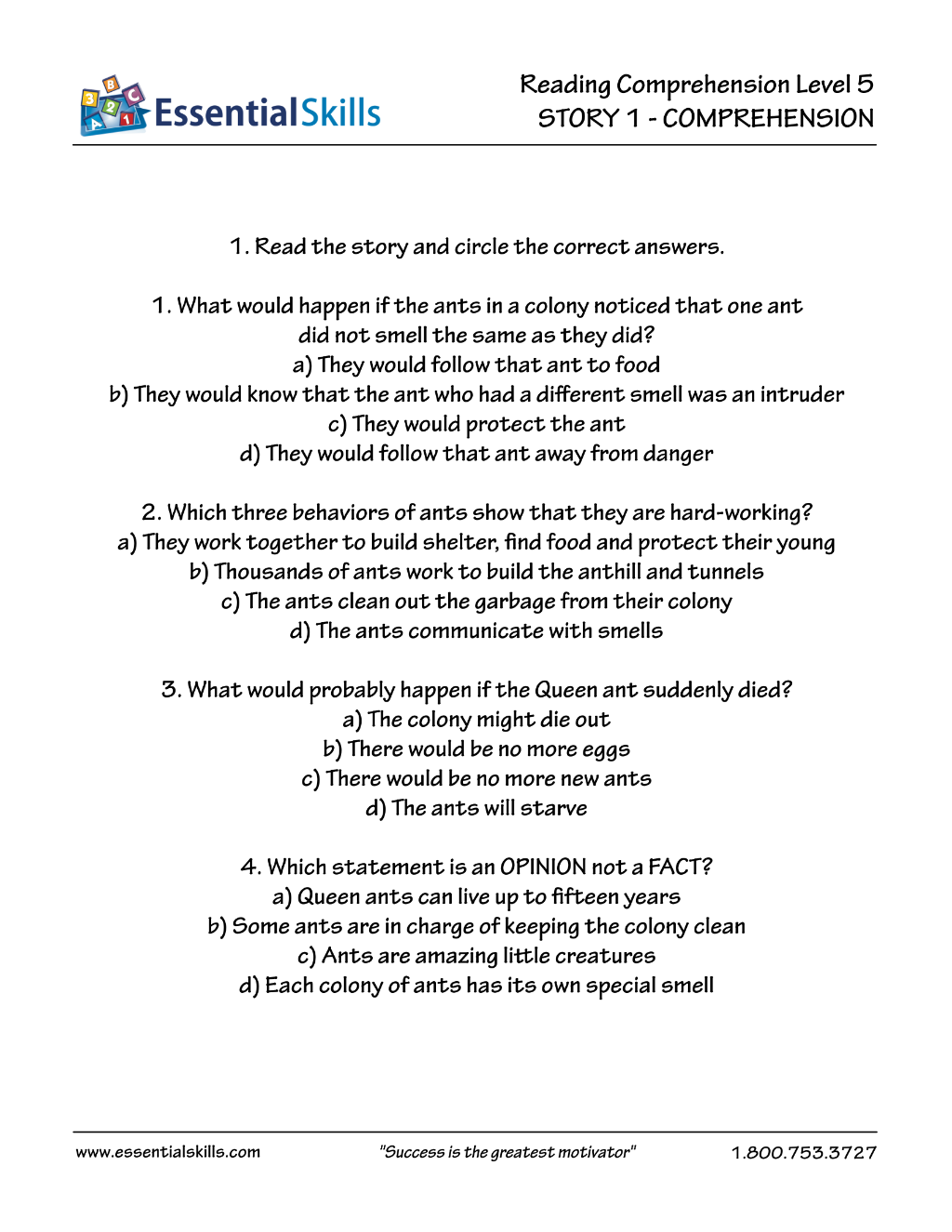 EssentialSkills

Reading Comprehension Level 5
STORY 1 - COMPREHENSION

1. Read the story and circle the correct answers.

1. What would happen if the ants in a colony noticed that one ant did not smell the same as they did?
a) They would follow that ant to food
b) They would know that the ant who had a different smell was an intruder
c) They would protect the ant
d) They would follow that ant away from danger

2. Which three behaviors of ants show that they are hard-working?
a) They work together to build shelter, find food and protect their young
b) Thousands of ants work to build the anthill and tunnels
c) The ants clean out the garbage from their colony
d) The ants communicate with smells

3. What would probably happen if the Queen ant suddenly died?
a) The colony might die out
b) There would be no more eggs
c) There would be no more new ants
d) The ants will starve

4. Which statement is an OPINION not a FACT?
a) Queen ants can live up to fifteen years
b) Some ants are in charge of keeping the colony clean
c) Ants are amazing little creatures
d) Each colony of ants has its own special smell

www.essentialskills.com "Success is the greatest motivator" 1.800.753.3727